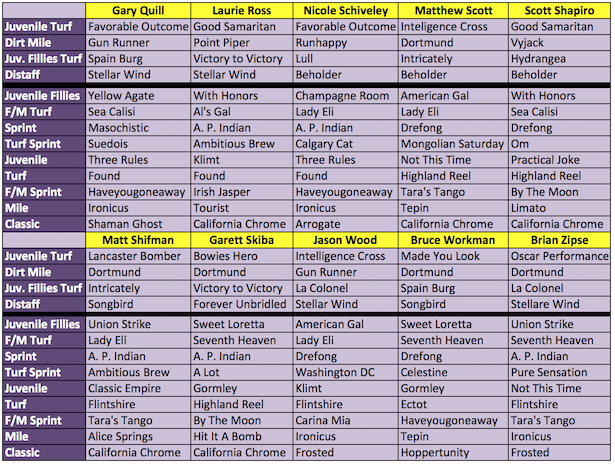 |  | Gary Quill | Laurie Ross | Nicole Schiveley | Matthew Scott | Scott Shapiro |
|---|---|---|---|---|---|
| Juvenile Turf | Favorable Outcome | Good Samaritan | Favorable Outcome | Inteligence Cross | Good Samaritan |
| Dirt Mile | Gun Runner | Point Piper | Runhappy | Dortmund | Vyjack |
| Juv. Fillies Turf | Spain Burg | Victory to Victory | Lull | Intricately | Hydrangea |
| Distaff | Stellar Wind | Stellar Wind | Beholder | Beholder | Beholder |
| Juvenile Fillies | Yellow Agate | With Honors | Champagne Room | American Gal | With Honors |
| F/M Turf | Sea Calisi | Al's Gal | Lady Eli | Lady Eli | Sea Calisi |
| Sprint | Masochistic | A. P. Indian | A. P. Indian | Drefong | Drefong |
| Turf Sprint | Suedois | Ambitious Brew | Calgary Cat | Mongolian Saturday | Om |
| Juvenile | Three Rules | Klimt | Three Rules | Not This Time | Practical Joke |
| Turf | Found | Found | Found | Highland Reel | Highland Reel |
| F/M Sprint | Haveyougoneaway | Irish Jasper | Haveyougoneaway | Tara's Tango | By The Moon |
| Mile | Ironicus | Tourist | Ironicus | Tepin | Limato |
| Classic | Shaman Ghost | California Chrome | Arrogate | California Chrome | California Chrome |
|  | Matt Shifman | Garett Skiba | Jason Wood | Bruce Workman | Brian Zipse |
| Juvenile Turf | Lancaster Bomber | Bowies Hero | Intelligence Cross | Made You Look | Oscar Performance |
| Dirt Mile | Dortmund | Dortmund | Gun Runner | Dortmund | Dortmund |
| Juv. Fillies Turf | Intricately | Victory to Victory | La Colonel | Spain Burg | La Colonel |
| Distaff | Songbird | Forever Unbridled | Stellar Wind | Songbird | Stellare Wind |
| Juvenile Fillies | Union Strike | Sweet Loretta | American Gal | Sweet Loretta | Union Strike |
| F/M Turf | Lady Eli | Seventh Heaven | Lady Eli | Seventh Heaven | Seventh Heaven |
| Sprint | A. P. Indian | A. P. Indian | Drefong | Drefong | A. P. Indian |
| Turf Sprint | Ambitious Brew | A Lot | Washington DC | Celestine | Pure Sensation |
| Juvenile | Classic Empire | Gormley | Klimt | Gormley | Not This Time |
| Turf | Flintshire | Highland Reel | Flintshire | Ectot | Flintshire |
| F/M Sprint | Tara's Tango | By The Moon | Carina Mia | Haveyougoneaway | Tara's Tango |
| Mile | Alice Springs | Hit It A Bomb | Ironicus | Tepin | Ironicus |
| Classic | California Chrome | California Chrome | Frosted | Hoppertunity | Frosted |